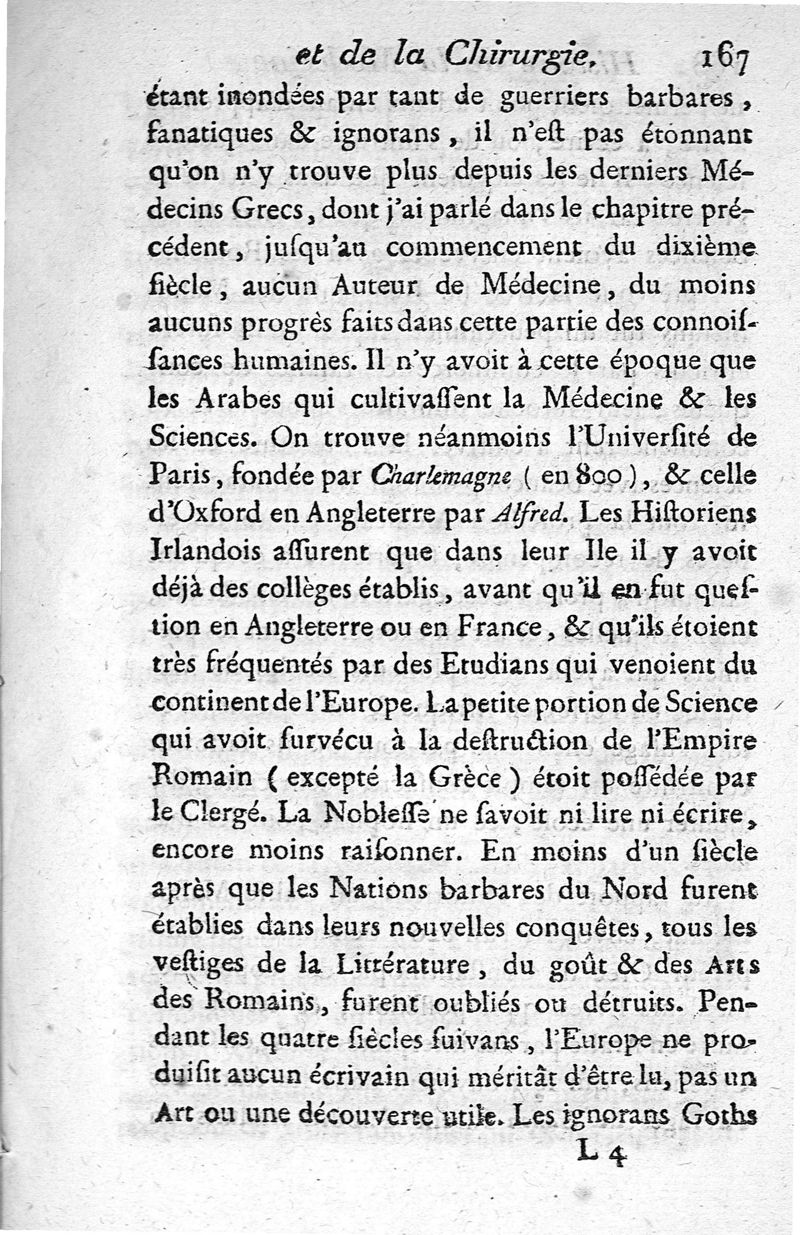 et de la Chirurgie. 167

étant inondées par tant de guerriers barbares, fanatiques & ignorans, il n'eſt pas étonnant qu'on n'y trouve plus depuis les derniers Médecins Grecs, dont j'ai parlé dans le chapitre précédent, juſqu'au commencement du dixième ſiècle, aucun Auteur de Médecine, du moins aucuns progrès faits dans cette partie des connoiſſances humaines. Il n'y avoit à cette époque que les Arabes qui cultivaſſent la Médecine & les Sciences. On trouve néanmoins l'Univerſité de Paris, fondée par Charlemagne (en 800), & celle d'Oxford en Angleterre par Alfred. Les Hiſtoriens Irlandois aſſurent que dans leur Ile il y avoit déjà des collèges établis, avant qu'il en fut queſtion en Angleterre ou en France, & qu'ils étoient très fréquentés par des Etudians qui venoient du continent de l'Europe. La petite portion de Science qui avoit ſurvécu à la deſtruction de l'Empire Romain (excepté la Grèce) étoit poſſédée par le Clergé. La Nobleſſe ne ſavoit ni lire ni écrire, encore moins raiſonner. En moins d'un ſiècle après que les Nations barbares du Nord furent établies dans leurs nouvelles conquêtes, tous les veſtiges de la Littérature, du goût & des Arts des Romains, furent oubliés ou détruits. Pendant les quatre ſiècles ſuivans, l'Europe ne produiſit aucun écrivain qui méritât d'être lu, pas un Art ou une découverte utile. Les ignorans Goths

L 4